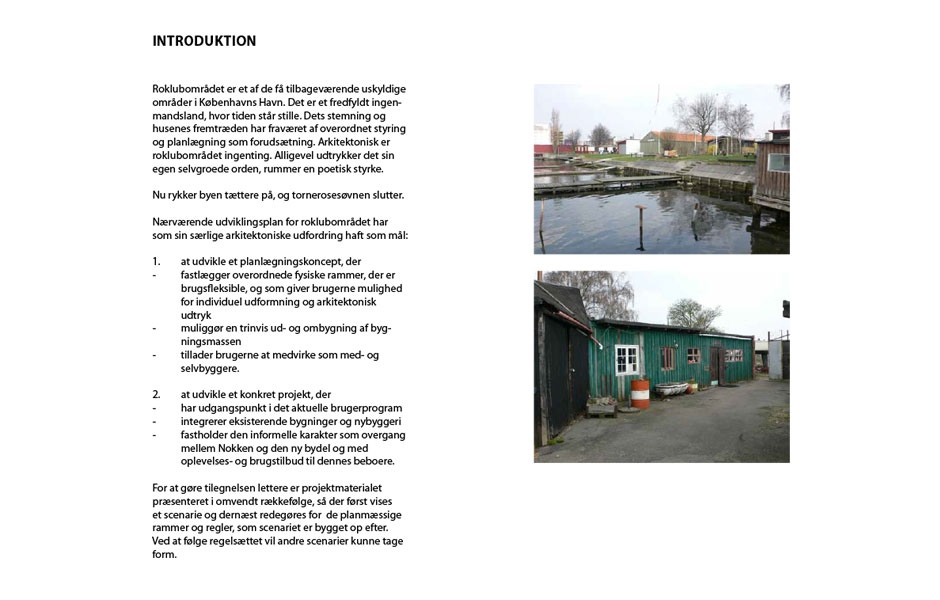 INTRODUKTION

Roklubområdet er et af de få tilbageværende uskyldige områder i Københavns Havn. Det er et fredfyldt ingenmandsland, hvor tiden står stille. Dets stemning og husenes fremtræden har fraværet af overordnet styring og planlægning som forudsætning. Arkitektonisk er roklubområdet ingenting. Alligevel udtrykker det sin egen selvgroede orden, rummer en poetisk styrke.

Nu rykker byen tættere på, og tornerosesøvnen slutter.

Nærværende udviklingsplan for roklubområdet har som sin særlige arkitektoniske udfordring haft som mål:

1. at udvikle et planlægningskoncept, der
- fastlægger overordnede fysiske rammer, der er brugsfleksible, og som giver brugerne mulighed for individuel udformning og arkitektonisk udtryk
- muliggør en trinvis ud- og ombygning af bygningsmassen
- tillader brugerne at medvirke som med- og selvbyggere.

2. at udvikle et konkret projekt, der
- har udgangspunkt i det aktuelle brugerprogram
- integrerer eksisterende bygninger og nybyggeri
- fastholder den informelle karakter som overgang mellem Nokken og den ny bydel og med oplevelses- og brugstilbud til dennes beboere.

For at gøre tilegnelsen lettere er projektmaterialet præsenteret i omvendt rækkefølge, så der først vises et scenarie og dernæst redegøres for de planmæssige rammer og regler, som scenariet er bygget op efter. Ved at følge regelsættet vil andre scenarier kunne tage form.